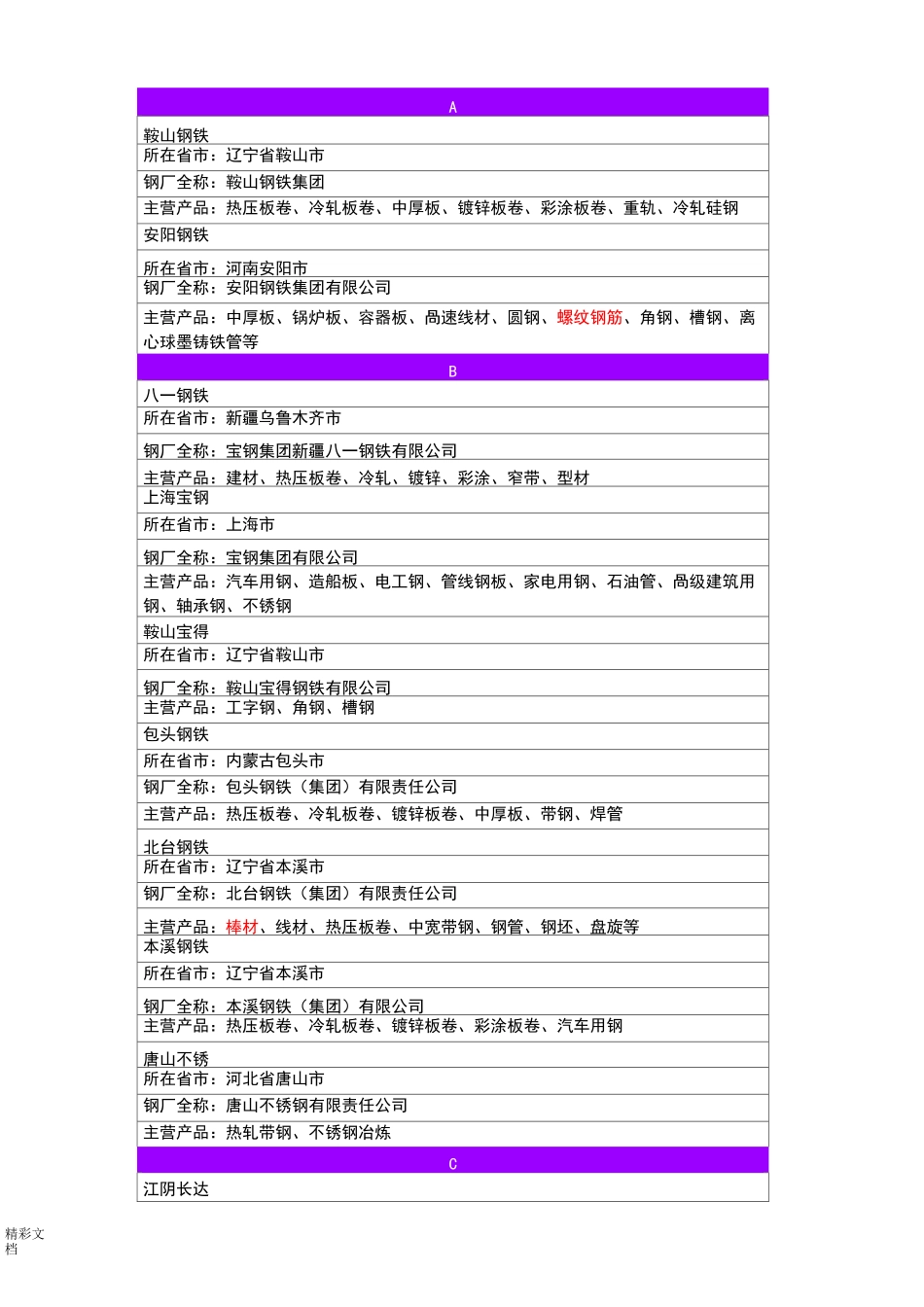 | A |
|---|
| 鞍山钢铁 |
| 所在省市：辽宁省鞍山市 |
| 钢厂全称：鞍山钢铁集团 |
| 主营产品：热压板卷、冷轧板卷、中厚板、镀锌板卷、彩涂板卷、重轨、冷轧硅钢 |
| 安阳钢铁 |
| 所在省市：河南安阳市 |
| 钢厂全称：安阳钢铁集团有限公司 |
| 主营产品：中厚板、锅炉板、容器板、高速线材、圆钢、螺纹钢筋、角钢、槽钢、离心球墨铸铁管等 |
| B |
| 八一钢铁 |
| 所在省市：新疆乌鲁木齐市 |
| 钢厂全称：宝钢集团新疆八一钢铁有限公司 |
| 主营产品：建材、热压板卷、冷轧、镀锌、彩涂、窄带、型材 |
| 上海宝钢 |
| 所在省市：上海市 |
| 钢厂全称：宝钢集团有限公司 |
| 主营产品：汽车用钢、造船板、电工钢、管线钢板、家电用钢、石油管、高级建筑用钢、轴承钢、不锈钢 |
| 鞍山宝得 |
| 所在省市：辽宁省鞍山市 |
| 钢厂全称：鞍山宝得钢铁有限公司 |
| 主营产品：工字钢、角钢、槽钢 |
| 包头钢铁 |
| 所在省市：内蒙古包头市 |
| 钢厂全称：包头钢铁（集团）有限责任公司 |
| 主营产品：热压板卷、冷轧板卷、镀锌板卷、中厚板、带钢、焊管 |
| 北台钢铁 |
| 所在省市：辽宁省本溪市 |
| 钢厂全称：北台钢铁（集团）有限责任公司 |
| 主营产品：棒材、线材、热压板卷、中宽带钢、钢管、钢坯、盘旋等 |
| 本溪钢铁 |
| 所在省市：辽宁省本溪市 |
| 钢厂全称：本溪钢铁（集团）有限公司 |
| 主营产品：热压板卷、冷轧板卷、镀锌板卷、彩涂板卷、汽车用钢 |
| 唐山不锈 |
| 所在省市：河北省唐山市 |
| 钢厂全称：唐山不锈钢有限责任公司 |
| 主营产品：热轧带钢、不锈钢冶炼 |
| C |
| 江阴长达 |

精彩文档